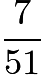 $\frac{7}{51}$